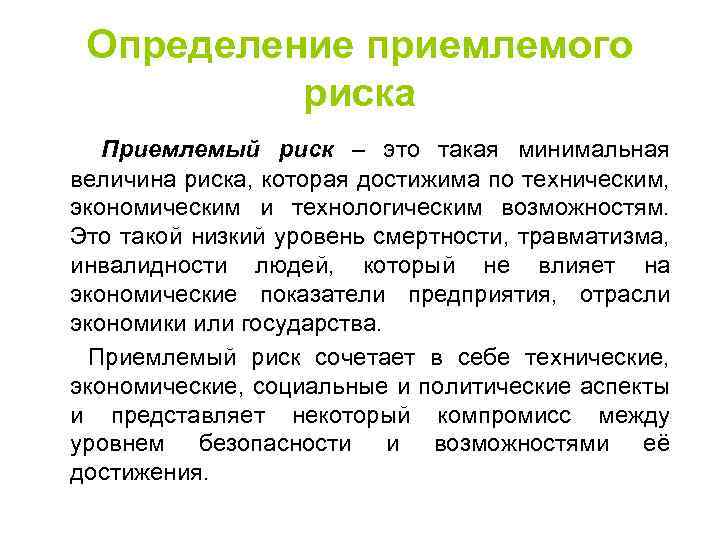 Определение приемлемого риска

Приемлемый риск – это такая минимальная величина риска, которая достижима по техническим, экономическим и технологическим возможностям. Это такой низкий уровень смертности, травматизма, инвалидности людей, который не влияет на экономические показатели предприятия, отрасли экономики или государства.

Приемлемый риск сочетает в себе технические, экономические, социальные и политические аспекты и представляет некоторый компромисс между уровнем безопасности и возможностями её достижения.